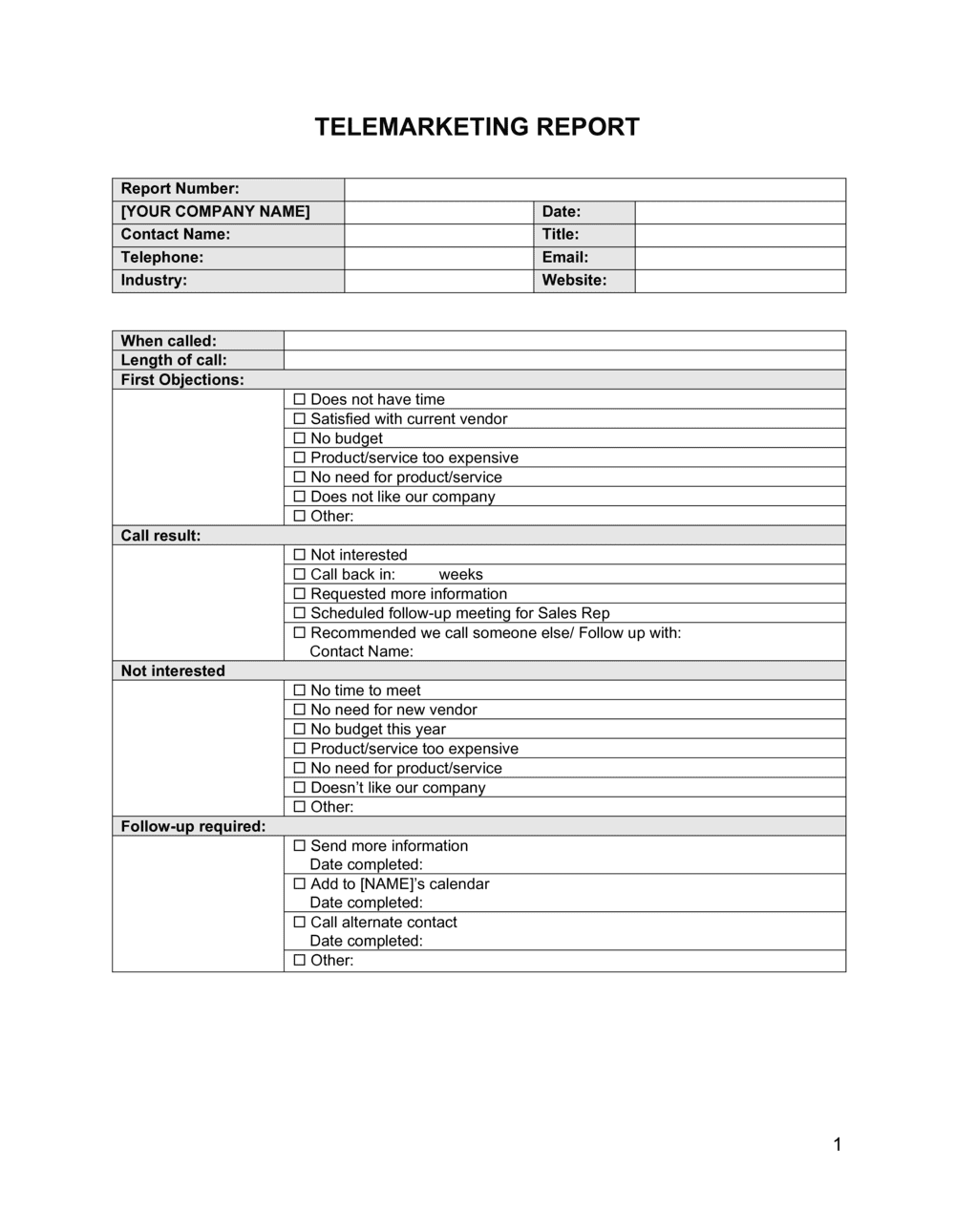 TELEMARKETING REPORT

| Report Number: | | | |
|---|---|---|---|
| [YOUR COMPANY NAME] | | Date: | |
| Contact Name: | | Title: | |
| Telephone: | | Email: | |
| Industry: | | Website: | |

| When called: | |
|---|---|
| Length of call: | |
| First Objections: | |
| | ☐ Does not have time |
| | ☐ Satisfied with current vendor |
| | ☐ No budget |
| | ☐ Product/service too expensive |
| | ☐ No need for product/service |
| | ☐ Does not like our company |
| | ☐ Other: |
| Call result: | |
| | ☐ Not interested |
| | ☐ Call back in: weeks |
| | ☐ Requested more information |
| | ☐ Scheduled follow-up meeting for Sales Rep |
| | ☐ Recommended we call someone else/ Follow up with: Contact Name: |
| Not interested | |
| | ☐ No time to meet |
| | ☐ No need for new vendor |
| | ☐ No budget this year |
| | ☐ Product/service too expensive |
| | ☐ No need for product/service |
| | ☐ Doesn't like our company |
| | ☐ Other: |
| Follow-up required: | |
| | ☐ Send more information Date completed: |
| | ☐ Add to [NAME]'s calendar Date completed: |
| | ☐ Call alternate contact Date completed: |
| | ☐ Other: |

1